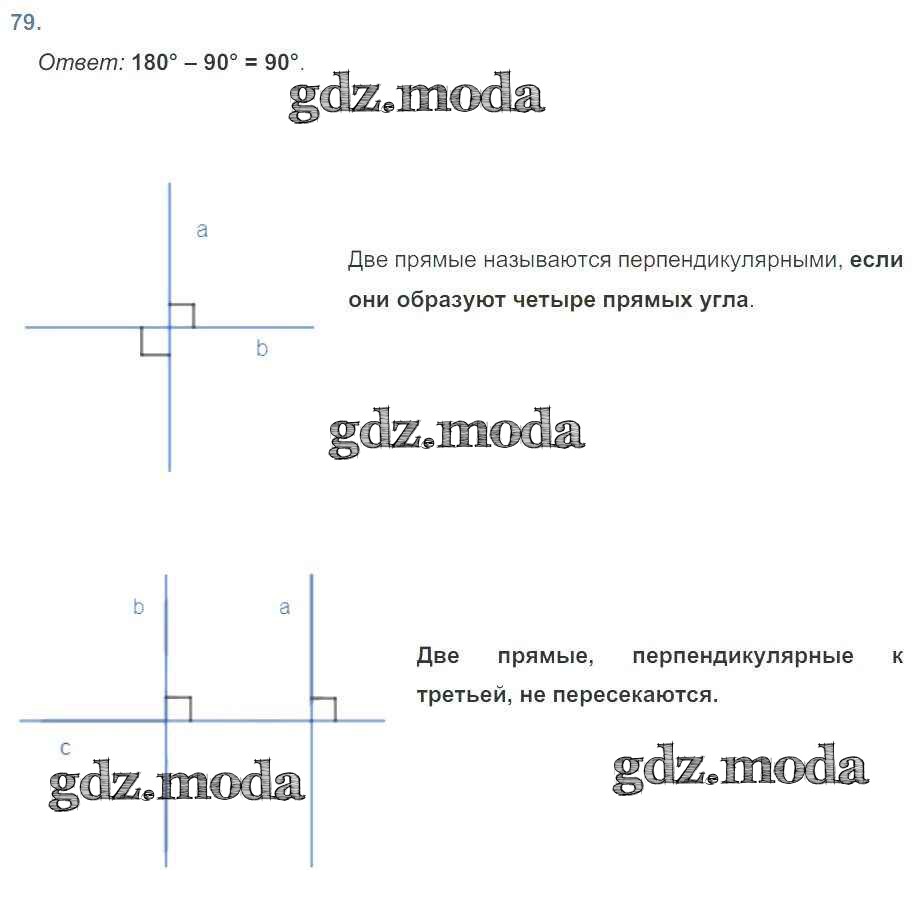 79.

Ответ: $180° – 90° = 90°$.

gdz.moda

a

b

Две прямые называются перпендикулярными, если они образуют четыре прямых угла.

gdz.moda

b

a

c

Две прямые, перпендикулярные к третьей, не пересекаются.

gdz.moda

gdz.moda